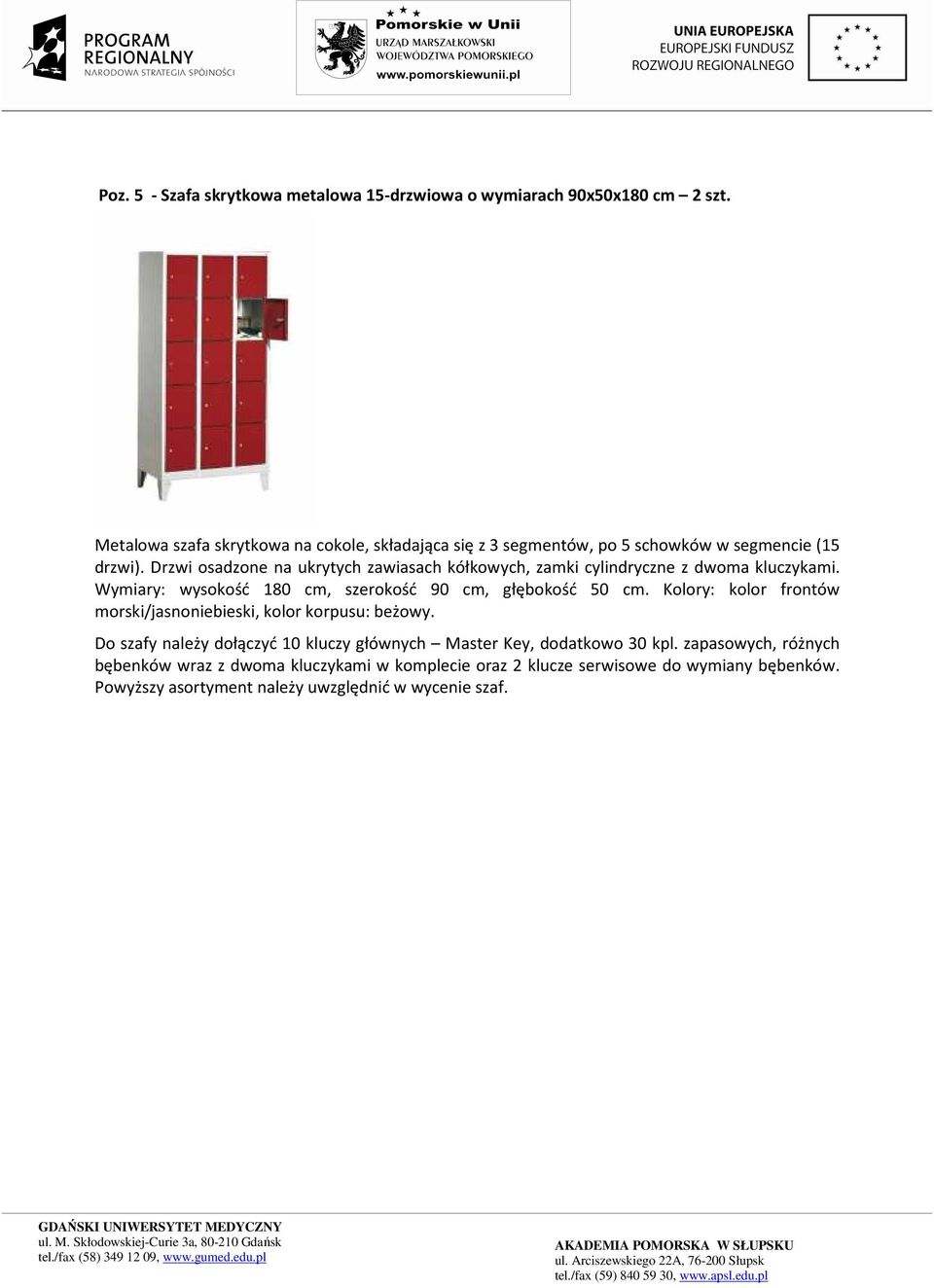 PROGRAM REGIONALNY
NARODOWA STRATEGIA SPÓJNOŚCI

Pomorskie w Unii
URZĄD MARSZAŁKOWSKI
WOJEWÓDZTWA POMORSKIEGO
www.pomorskiewunii.pl

UNIA EUROPEJSKA
EUROPEJSKI FUNDUSZ
ROZWOJU REGIONALNEGO

Poz. 5 - Szafa skrytkowa metalowa 15-drzwiowa o wymiarach 90x50x180 cm – 2 szt.

Metalowa szafa skrytkowa na cokole, składająca się z 3 segmentów, po 5 schowków w segmencie (15 drzwi). Drzwi osadzone na ukrytych zawiasach kółkowych, zamki cylindryczne z dwoma kluczykami. Wymiary: wysokość 180 cm, szerokość 90 cm, głębokość 50 cm. Kolory: kolor frontów morski/jasnoniebieski, kolor korpusu: beżowy.

Do szafy należy dołączyć 10 kluczy głównych – Master Key, dodatkowo 30 kpl. zapasowych, różnych bębenków wraz z dwoma kluczykami w komplecie oraz 2 klucze serwisowe do wymiany bębenków. Powyższy asortyment należy uwzględnić w wycenie szaf.

GDAŃSKI UNIWERSYTET MEDYCZNY
ul. M. Skłodowskiej-Curie 3a, 80-210 Gdańsk
tel./fax (58) 349 12 09, www.gumed.edu.pl

AKADEMIA POMORSKA W SŁUPSKU
ul. Arciszewskiego 22A, 76-200 Słupsk
tel./fax (59) 840 59 30, www.apsl.edu.pl